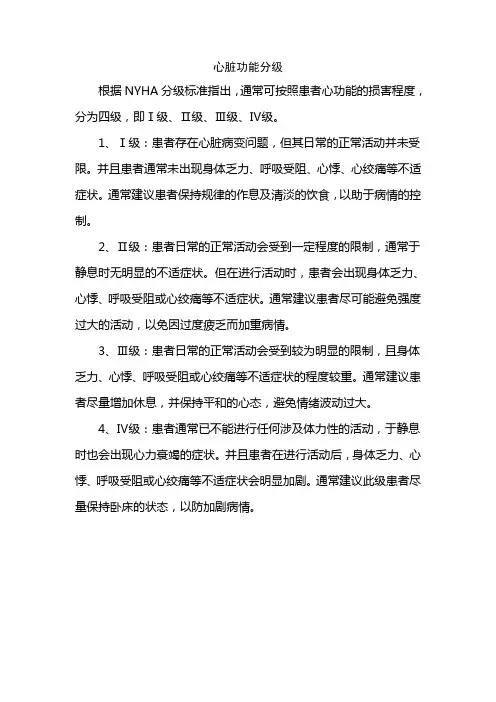 心脏功能分级

根据 NYHA 分级标准指出，通常可按照患者心功能的损害程度，分为四级，即Ⅰ级、Ⅱ级、Ⅲ级、Ⅳ级。

1、Ⅰ级：患者存在心脏病变问题，但其日常的正常活动并未受限。并且患者通常未出现身体乏力、呼吸受阻、心悸、心绞痛等不适症状。通常建议患者保持规律的作息及清淡的饮食，以助于病情的控制。

2、Ⅱ级：患者日常的正常活动会受到一定程度的限制，通常于静息时无明显的不适症状。但在进行活动时，患者会出现身体乏力、心悸、呼吸受阻或心绞痛等不适症状。通常建议患者尽可能避免强度过大的活动，以免因过度疲乏而加重病情。

3、Ⅲ级：患者日常的正常活动会受到较为明显的限制，且身体乏力、心悸、呼吸受阻或心绞痛等不适症状的程度较重。通常建议患者尽量增加休息，并保持平和的心态，避免情绪波动过大。

4、Ⅳ级：患者通常已不能进行任何涉及体力性的活动，于静息时也会出现心力衰竭的症状。并且患者在进行活动后，身体乏力、心悸、呼吸受阻或心绞痛等不适症状会明显加剧。通常建议此级患者尽量保持卧床的状态，以防加剧病情。